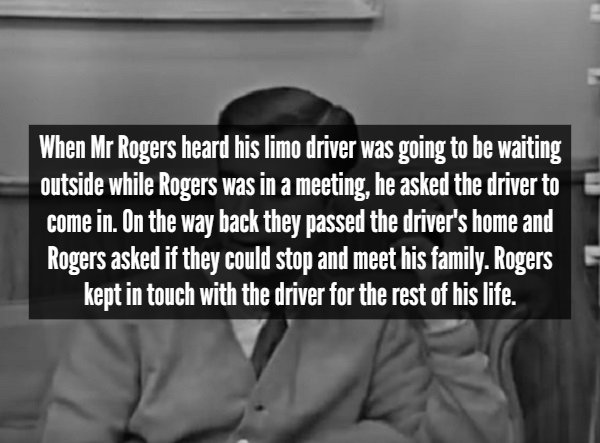 When Mr Rogers heard his limo driver was going to be waiting outside while Rogers was in a meeting, he asked the driver to come in. On the way back they passed the driver's home and Rogers asked if they could stop and meet his family. Rogers kept in touch with the driver for the rest of his life.